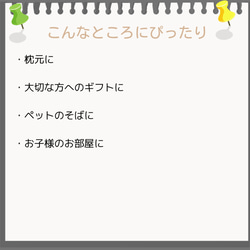 こんなところにぴったり

・枕元に

・大切な方へのギフトに

・ペットのそばに

・お子様のお部屋に